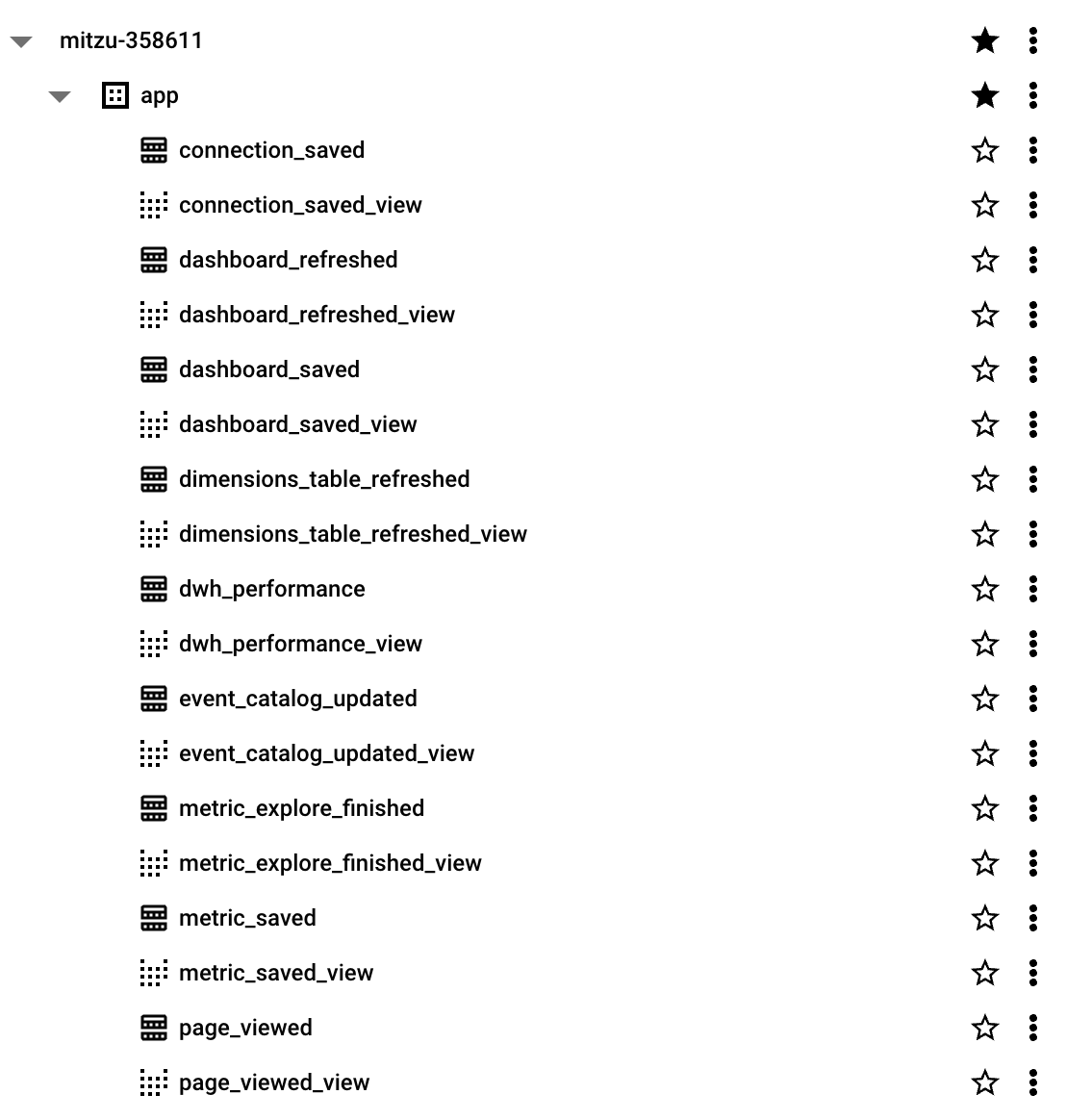 mitzu-358611

app

connection_saved

connection_saved_view

dashboard_refreshed

dashboard_refreshed_view

dashboard_saved

dashboard_saved_view

dimensions_table_refreshed

dimensions_table_refreshed_view

dwh_performance

dwh_performance_view

event_catalog_updated

event_catalog_updated_view

metric_explore_finished

metric_explore_finished_view

metric_saved

metric_saved_view

page_viewed

page_viewed_view